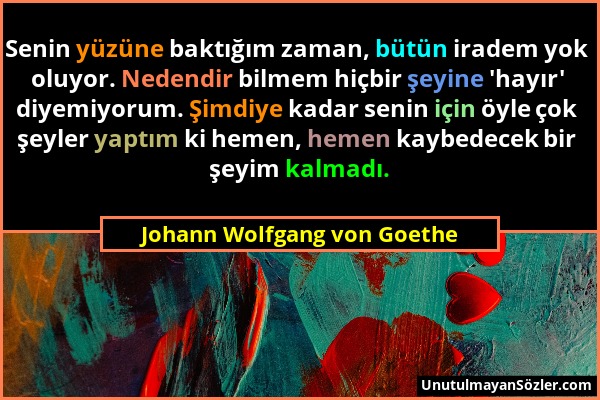 Senin yüzüne baktığım zaman, bütün iradem yok oluyor. Nedendir bilmem hiçbir şeyine 'hayır' diyemiyorum. Şimdiye kadar senin için öyle çok şeyler yaptım ki hemen, hemen kaybedecek bir şeyim kalmadı.

Johann Wolfgang von Goethe

UnutulmayanSözler.com